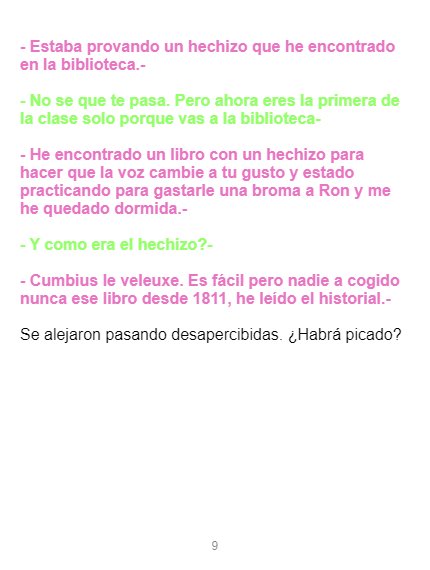 - Estaba provando un hechizo que he encontrado en la biblioteca.-

- No se que te pasa. Pero ahora eres la primera de la clase solo porque vas a la biblioteca-

- He encontrado un libro con un hechizo para hacer que la voz cambie a tu gusto y estado practicando para gastarle una broma a Ron y me he quedado dormida.-

- Y como era el hechizo?-

- Cumbius le veleuxe. Es fácil pero nadie a cogido nunca ese libro desde 1811, he leído el historial.-

Se alejaron pasando desapercibidas. ¿Habrá picado?

9